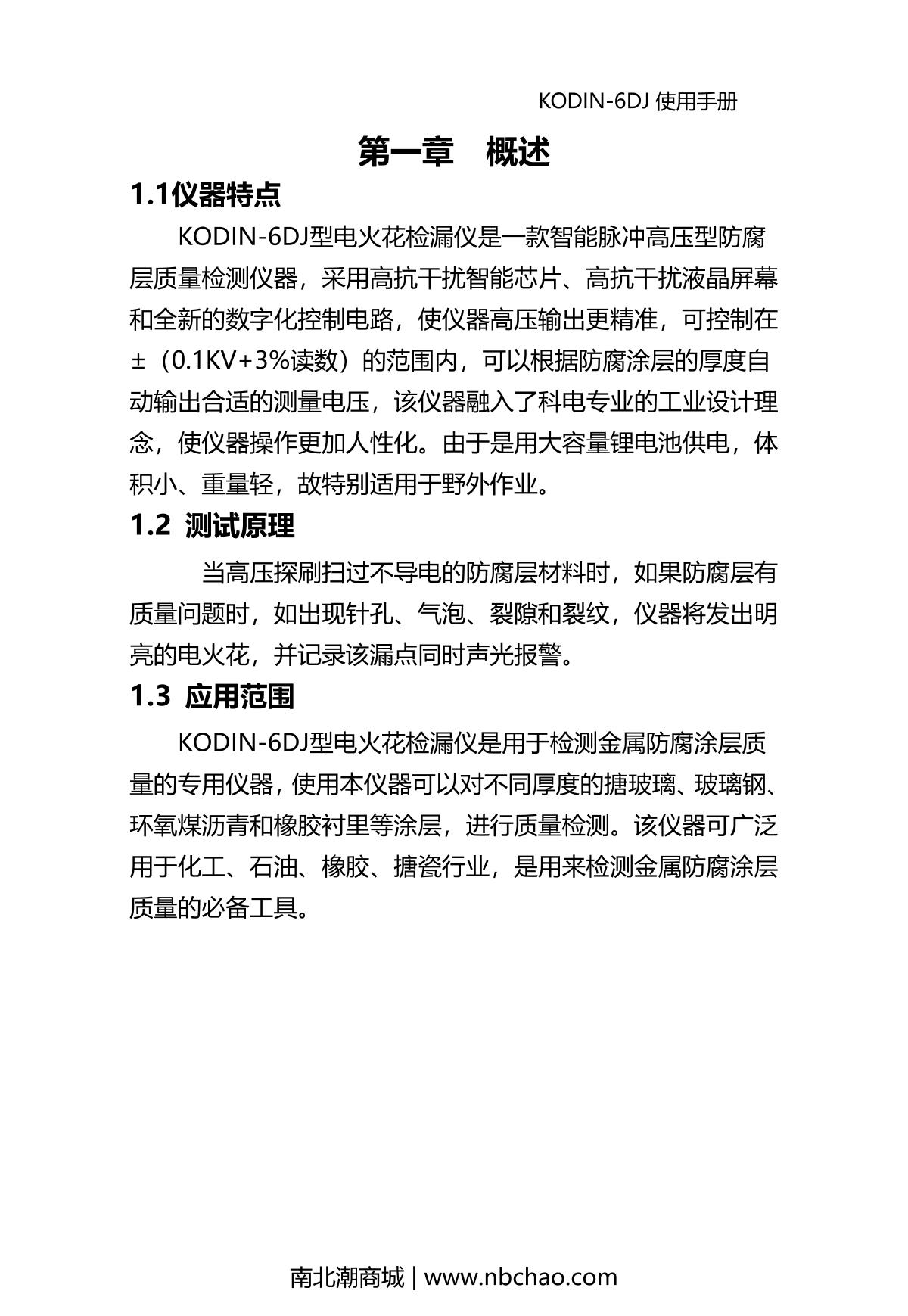 KODIN-6DJ 使用手册

第一章　概述

1.1仪器特点

KODIN-6DJ型电火花检漏仪是一款智能脉冲高压型防腐层质量检测仪器，采用高抗干扰智能芯片、高抗干扰液晶屏幕和全新的数字化控制电路，使仪器高压输出更精准，可控制在±（0.1KV+3%读数）的范围内，可以根据防腐涂层的厚度自动输出合适的测量电压，该仪器融入了科电专业的工业设计理念，使仪器操作更加人性化。由于是用大容量锂电池供电，体积小、重量轻，故特别适用于野外作业。

1.2 测试原理

当高压探刷扫过不导电的防腐层材料时，如果防腐层有质量问题时，如出现针孔、气泡、裂隙和裂纹，仪器将发出明亮的电火花，并记录该漏点同时声光报警。

1.3 应用范围

KODIN-6DJ型电火花检漏仪是用于检测金属防腐涂层质量的专用仪器，使用本仪器可以对不同厚度的搪玻璃、玻璃钢、环氧煤沥青和橡胶衬里等涂层，进行质量检测。该仪器可广泛用于化工、石油、橡胶、搪瓷行业，是用来检测金属防腐涂层质量的必备工具。

南北潮商城 | www.nbchao.com